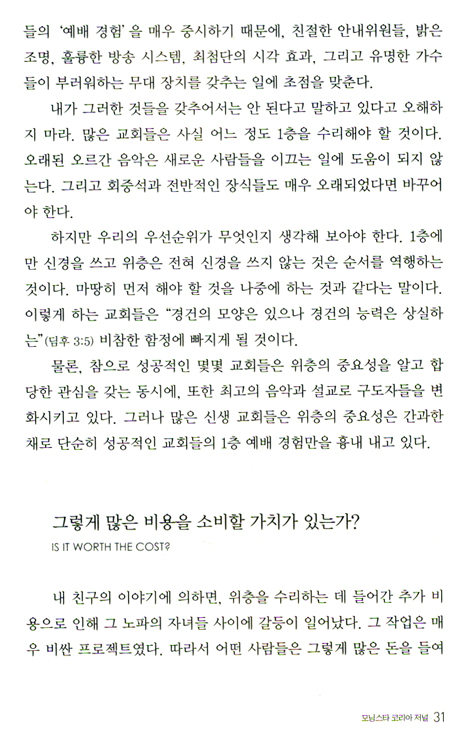 들의 '예배 경험'을 매우 중시하기 때문에, 친절한 안내위원들, 밝은 조명, 훌륭한 방송 시스템, 최첨단의 시각 효과, 그리고 유명한 가수들이 부러워하는 무대 장치를 갖추는 일에 초점을 맞춘다.

내가 그러한 것들을 갖추어서는 안 된다고 말하고 있다고 오해하지 마라. 많은 교회들은 사실 어느 정도 1층을 수리해야 할 것이다. 오래된 오르간 음악은 새로운 사람들을 이끄는 일에 도움이 되지 않는다. 그리고 회중석과 전반적인 장식들도 매우 오래되었다면 바꾸어야 한다.

하지만 우리의 우선순위가 무엇인지 생각해 보아야 한다. 1층에만 신경을 쓰고 위층은 전혀 신경을 쓰지 않는 것은 순서를 역행하는 것이다. 마땅히 먼저 해야 할 것을 나중에 하는 것과 같다는 말이다. 이렇게 하는 교회들은 "경건의 모양은 있으나 경건의 능력은 상실하는"(딤후 3:5) 비참한 함정에 빠지게 될 것이다.

물론, 참으로 성공적인 몇몇 교회들은 위층의 중요성을 알고 합당한 관심을 갖는 동시에, 또한 최고의 음악과 설교로 구도자들을 변화시키고 있다. 그러나 많은 신생 교회들은 위층의 중요성은 간과한 채로 단순히 성공적인 교회들의 1층 예배 경험만을 흉내 내고 있다.

그렇게 많은 비용을 소비할 가치가 있는가?
IS IT WORTH THE COST?

내 친구의 이야기에 의하면, 위층을 수리하는 데 들어간 추가 비용으로 인해 그 노파의 자녀들 사이에 갈등이 일어났다. 그 작업은 매우 비싼 프로젝트였다. 따라서 어떤 사람들은 그렇게 많은 돈을 들여

모닝스타 코리아 저널 31